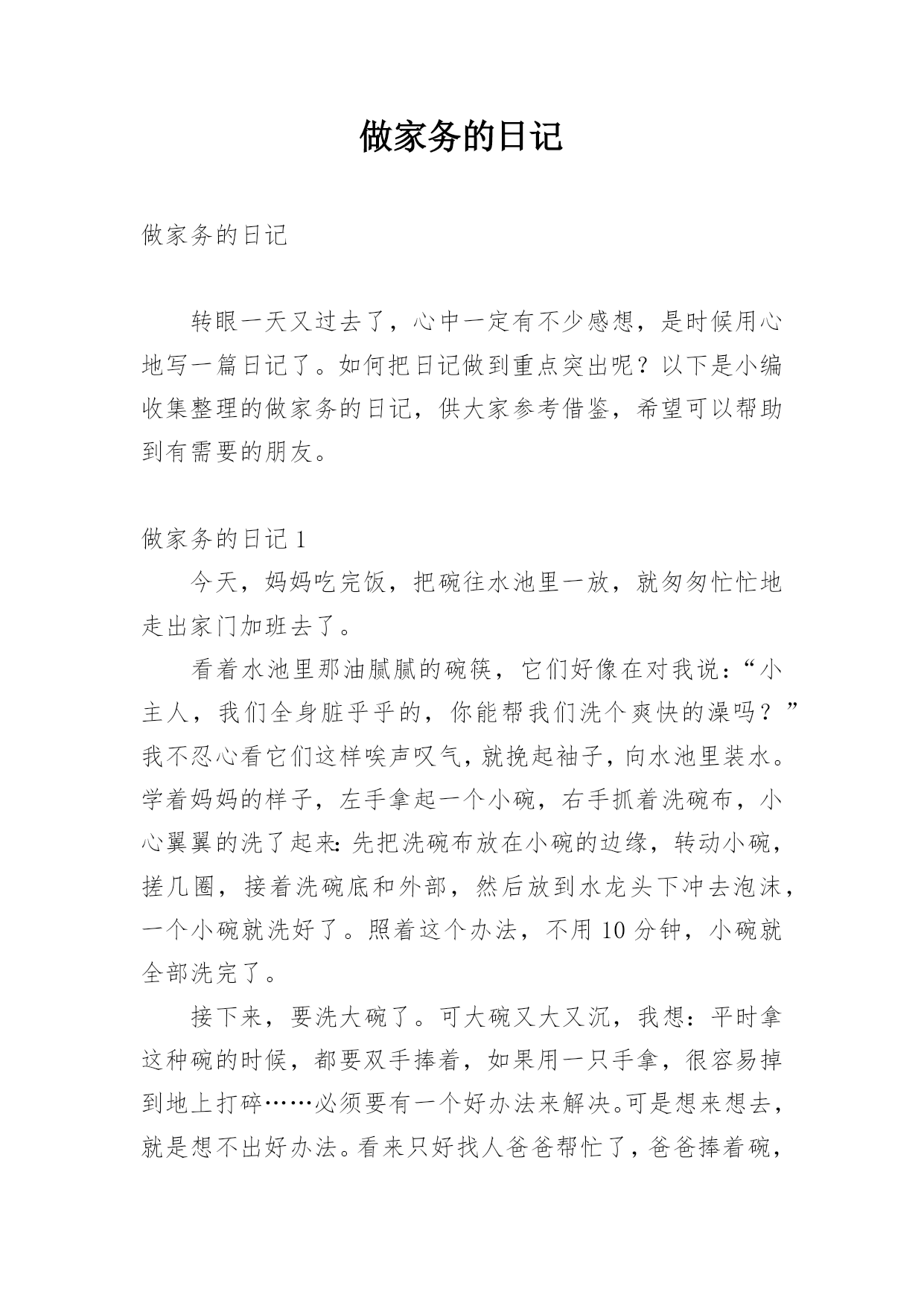 做家务的日记

做家务的日记

转眼一天又过去了，心中一定有不少感想，是时候用心地写一篇日记了。如何把日记做到重点突出呢？以下是小编收集整理的做家务的日记，供大家参考借鉴，希望可以帮助到有需要的朋友。

做家务的日记 1

今天，妈妈吃完饭，把碗往水池里一放，就匆匆忙忙地走出家门加班去了。

看着水池里那油腻腻的碗筷，它们好像在对我说：“小主人，我们全身脏乎乎的，你能帮我们洗个爽快的澡吗？”我不忍心看它们这样唉声叹气，就挽起袖子，向水池里装水。学着妈妈的样子，左手拿起一个小碗，右手抓着洗碗布，小心翼翼的洗了起来：先把洗碗布放在小碗的边缘，转动小碗，搓几圈，接着洗碗底和外部，然后放到水龙头下冲去泡沫，一个小碗就洗好了。照着这个办法，不用 10 分钟，小碗就全部洗完了。

接下来，要洗大碗了。可大碗又大又沉，我想：平时拿这种碗的时候，都要双手捧着，如果用一只手拿，很容易掉到地上打碎……必须要有一个好办法来解决。可是想来想去，就是想不出好办法。看来只好找人爸爸帮忙了，爸爸捧着碗，